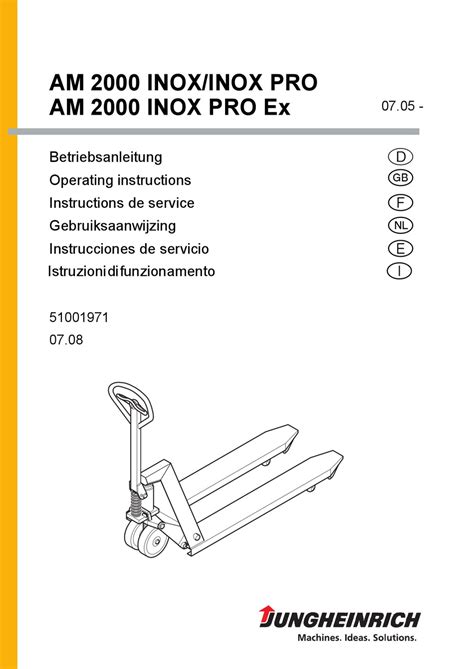 AM 2000 INOX/INOX PRO
AM 2000 INOX PRO Ex

07.05 -

Betriebsanleitung D
Operating instructions GB
Instructions de service F
Gebruiksaanwijzing NL
Instrucciones de servicio E
Istruzioni di funzionamento I

51001971
07.08

JUNGHEINRICH
Machines. Ideas. Solutions.